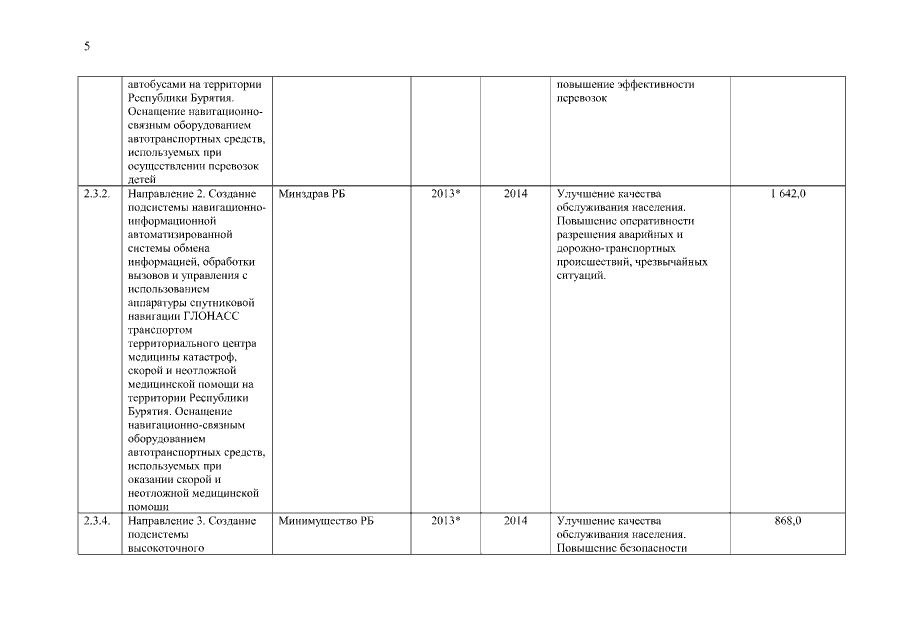 5

| | | | | | | |
|---|---|---|---|---|---|---|
| | автобусами на территории Республики Бурятия. Оснащение навигационно-связным оборудованием автотранспортных средств, используемых при осуществлении перевозок детей | | | | повышение эффективности перевозок | |
| 2.3.2. | Направление 2. Создание подсистемы навигационно-информационной автоматизированной системы обмена информацией, обработки вызовов и управления с использованием аппаратуры спутниковой навигации ГЛОНАСС транспортом территориального центра медицины катастроф, скорой и неотложной медицинской помощи на территории Республики Бурятия. Оснащение навигационно-связным оборудованием автотранспортных средств, используемых при оказании скорой и неотложной медицинской помощи | Минздрав РБ | 2013* | 2014 | Улучшение качества обслуживания населения. Повышение оперативности разрешения аварийных и дорожно-транспортных происшествий, чрезвычайных ситуаций. | 1 642,0 |
| 2.3.4. | Направление 3. Создание подсистемы высокоточного | Минимущество РБ | 2013* | 2014 | Улучшение качества обслуживания населения. Повышение безопасности | 868,0 |